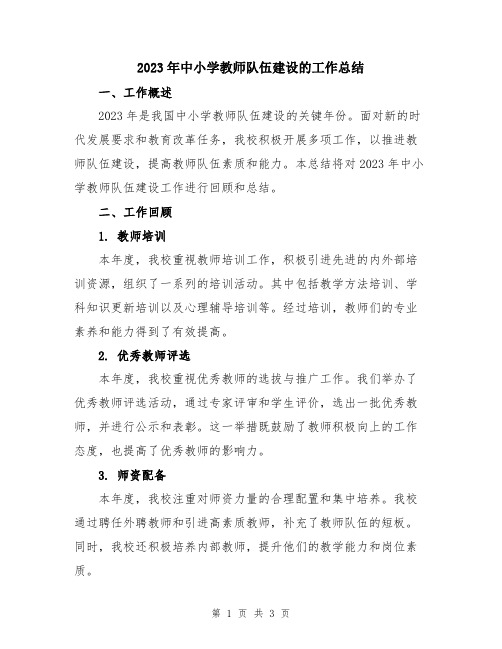 2023年中小学教师队伍建设的工作总结

一、工作概述

2023年是我国中小学教师队伍建设的关键年份。面对新的时代发展要求和教育改革任务，我校积极开展多项工作，以推进教师队伍建设，提高教师队伍素质和能力。本总结将对2023年中小学教师队伍建设工作进行回顾和总结。

二、工作回顾

1. 教师培训

本年度，我校重视教师培训工作，积极引进先进的内外部培训资源，组织了一系列的培训活动。其中包括教学方法培训、学科知识更新培训以及心理辅导培训等。经过培训，教师们的专业素养和能力得到了有效提高。

2. 优秀教师评选

本年度，我校重视优秀教师的选拔与推广工作。我们举办了优秀教师评选活动，通过专家评审和学生评价，选出一批优秀教师，并进行公示和表彰。这一举措既鼓励了教师积极向上的工作态度，也提高了优秀教师的影响力。

3. 师资配备

本年度，我校注重对师资力量的合理配置和集中培养。我校通过聘任外聘教师和引进高素质教师，补充了教师队伍的短板。同时，我校还积极培养内部教师，提升他们的教学能力和岗位素质。

第 1 页 共 3 页